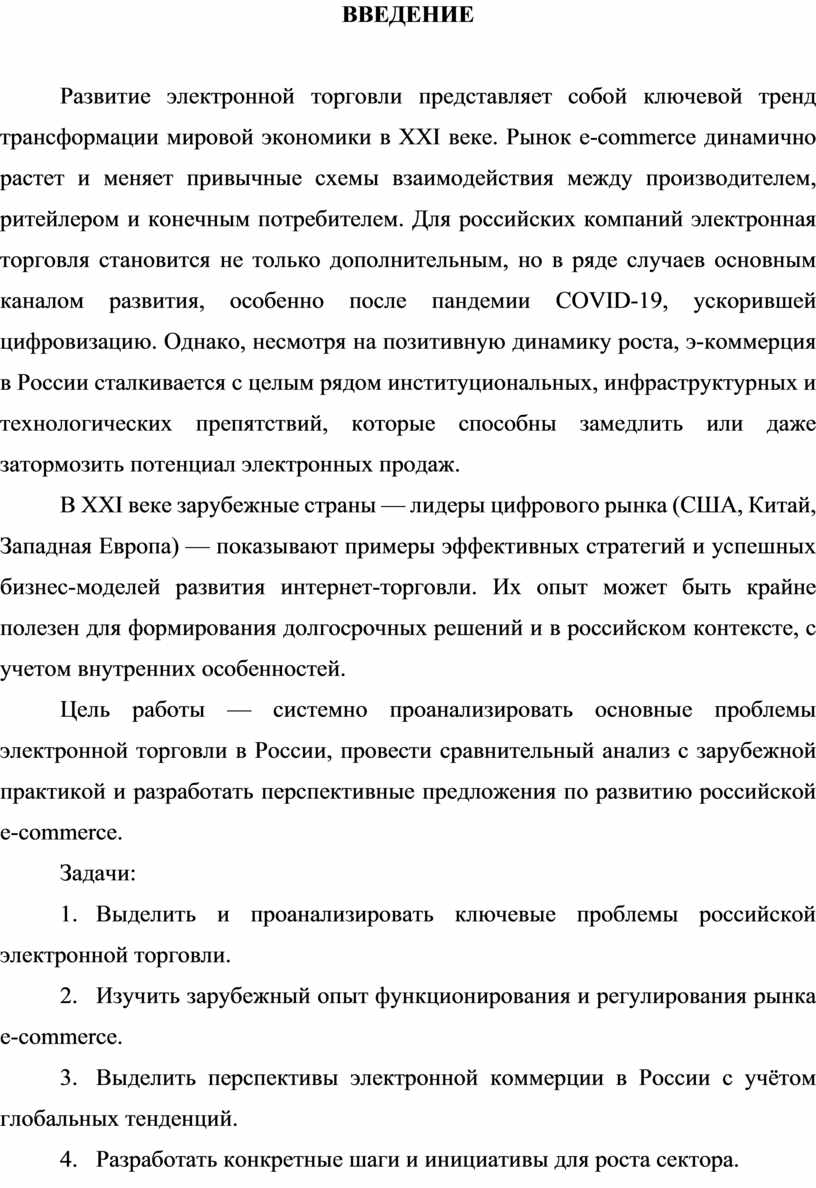 ВВЕДЕНИЕ

Развитие электронной торговли представляет собой ключевой тренд трансформации мировой экономики в XXI веке. Рынок e-commerce динамично растет и меняет привычные схемы взаимодействия между производителем, ритейлером и конечным потребителем. Для российских компаний электронная торговля становится не только дополнительным, но в ряде случаев основным каналом развития, особенно после пандемии COVID-19, ускорившей цифровизацию. Однако, несмотря на позитивную динамику роста, э-коммерция в России сталкивается с целым рядом институциональных, инфраструктурных и технологических препятствий, которые способны замедлить или даже затормозить потенциал электронных продаж.

В XXI веке зарубежные страны — лидеры цифрового рынка (США, Китай, Западная Европа) — показывают примеры эффективных стратегий и успешных бизнес-моделей развития интернет-торговли. Их опыт может быть крайне полезен для формирования долгосрочных решений и в российском контексте, с учетом внутренних особенностей.

Цель работы — системно проанализировать основные проблемы электронной торговли в России, провести сравнительный анализ с зарубежной практикой и разработать перспективные предложения по развитию российской e-commerce.

Задачи:

1. Выделить и проанализировать ключевые проблемы российской электронной торговли.

2. Изучить зарубежный опыт функционирования и регулирования рынка e-commerce.

3. Выделить перспективы электронной коммерции в России с учётом глобальных тенденций.

4. Разработать конкретные шаги и инициативы для роста сектора.